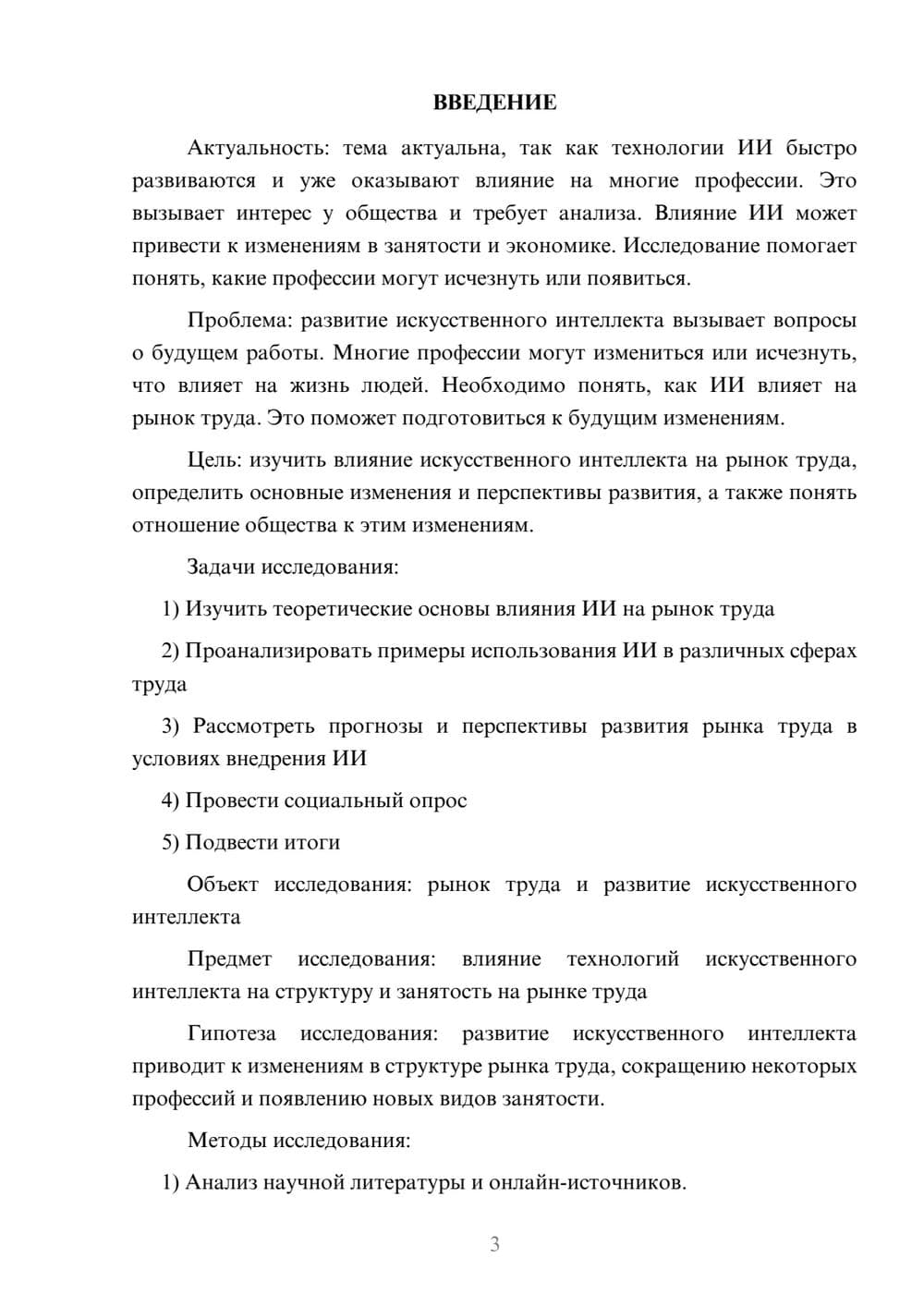 ВВЕДЕНИЕ

Актуальность: тема актуальна, так как технологии ИИ быстро развиваются и уже оказывают влияние на многие профессии. Это вызывает интерес у общества и требует анализа. Влияние ИИ может привести к изменениям в занятости и экономике. Исследование помогает понять, какие профессии могут исчезнуть или появиться.

Проблема: развитие искусственного интеллекта вызывает вопросы о будущем работы. Многие профессии могут измениться или исчезнуть, что влияет на жизнь людей. Необходимо понять, как ИИ влияет на рынок труда. Это поможет подготовиться к будущим изменениям.

Цель: изучить влияние искусственного интеллекта на рынок труда, определить основные изменения и перспективы развития, а также понять отношение общества к этим изменениям.

Задачи исследования:

1) Изучить теоретические основы влияния ИИ на рынок труда

2) Проанализировать примеры использования ИИ в различных сферах труда

3) Рассмотреть прогнозы и перспективы развития рынка труда в условиях внедрения ИИ

4) Провести социальный опрос

5) Подвести итоги

Объект исследования: рынок труда и развитие искусственного интеллекта

Предмет исследования: влияние технологий искусственного интеллекта на структуру и занятость на рынке труда

Гипотеза исследования: развитие искусственного интеллекта приводит к изменениям в структуре рынка труда, сокращению некоторых профессий и появлению новых видов занятости.

Методы исследования:

1) Анализ научной литературы и онлайн-источников.

3